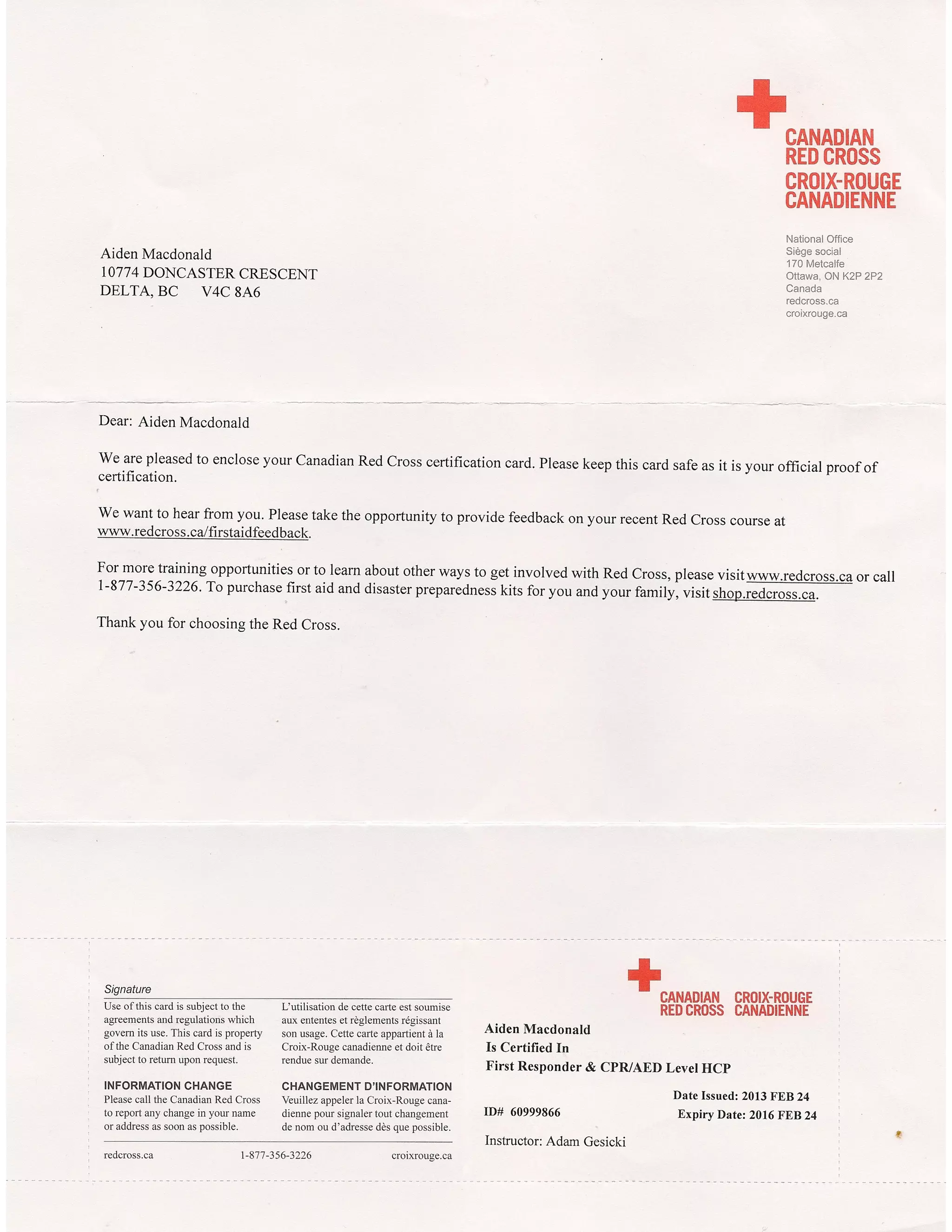 CANADIAN RED CROSS
CROIX-ROUGE CANADIENNE

National Office
Siège social
170 Metcalfe
Ottawa, ON K2P 2P2
Canada
redcross.ca
croixrouge.ca

Aiden Macdonald
10774 DONCASTER CRESCENT
DELTA, BC V4C 8A6

Dear: Aiden Macdonald

We are pleased to enclose your Canadian Red Cross certification card. Please keep this card safe as it is your official proof of certification.

We want to hear from you. Please take the opportunity to provide feedback on your recent Red Cross course at www.redcross.ca/firstaidfeedback.

For more training opportunities or to learn about other ways to get involved with Red Cross, please visit www.redcross.ca or call 1-877-356-3226. To purchase first aid and disaster preparedness kits for you and your family, visit shop.redcross.ca.

Thank you for choosing the Red Cross.

Signature

Use of this card is subject to the agreements and regulations which govern its use. This card is property of the Canadian Red Cross and is subject to return upon request.

INFORMATION CHANGE
Please call the Canadian Red Cross to report any change in your name or address as soon as possible.

L'utilisation de cette carte est soumise aux ententes et règlements régissant son usage. Cette carte appartient à la Croix-Rouge canadienne et doit être rendue sur demande.

CHANGEMENT D'INFORMATION
Veuillez appeler la Croix-Rouge canadienne pour signaler tout changement de nom ou d'adresse dès que possible.

redcross.ca 1-877-356-3226 croixrouge.ca

CANADIAN RED CROSS CROIX-ROUGE CANADIENNE

Aiden Macdonald
Is Certified In
First Responder & CPR/AED Level HCP

Date Issued: 2013 FEB 24
ID# 60999866
Expiry Date: 2016 FEB 24

Instructor: Adam Gesicki